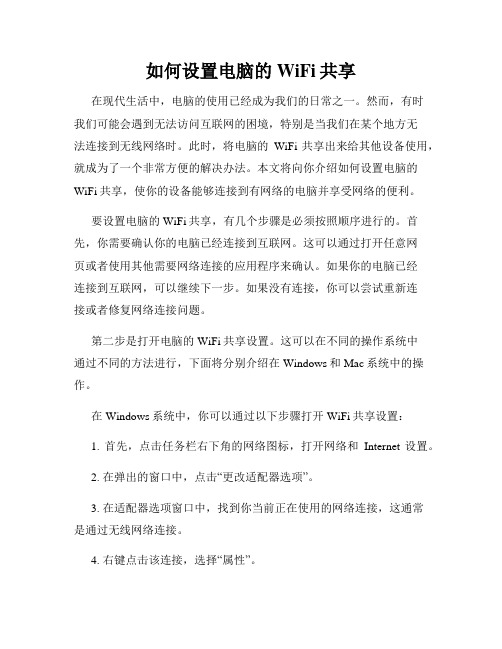 如何设置电脑的 WiFi 共享

在现代生活中，电脑的使用已经成为我们的日常之一。然而，有时我们可能会遇到无法访问互联网的困境，特别是当我们在某个地方无法连接到无线网络时。此时，将电脑的 WiFi 共享出来给其他设备使用，就成为了一个非常方便的解决办法。本文将向你介绍如何设置电脑的 WiFi 共享，使你的设备能够连接到有网络的电脑并享受网络的便利。

要设置电脑的 WiFi 共享，有几个步骤是必须按照顺序进行的。首先，你需要确认你的电脑已经连接到互联网。这可以通过打开任意网页或者使用其他需要网络连接的应用程序来确认。如果你的电脑已经连接到互联网，可以继续下一步。如果没有连接，你可以尝试重新连接或者修复网络连接问题。

第二步是打开电脑的 WiFi 共享设置。这可以在不同的操作系统中通过不同的方法进行，下面将分别介绍在 Windows 和 Mac 系统中的操作。

在 Windows 系统中，你可以通过以下步骤打开 WiFi 共享设置：

1. 首先，点击任务栏右下角的网络图标，打开网络和 Internet 设置。

2. 在弹出的窗口中，点击“更改适配器选项”。

3. 在适配器选项窗口中，找到你当前正在使用的网络连接，这通常是通过无线网络连接。

4. 右键点击该连接，选择“属性”。